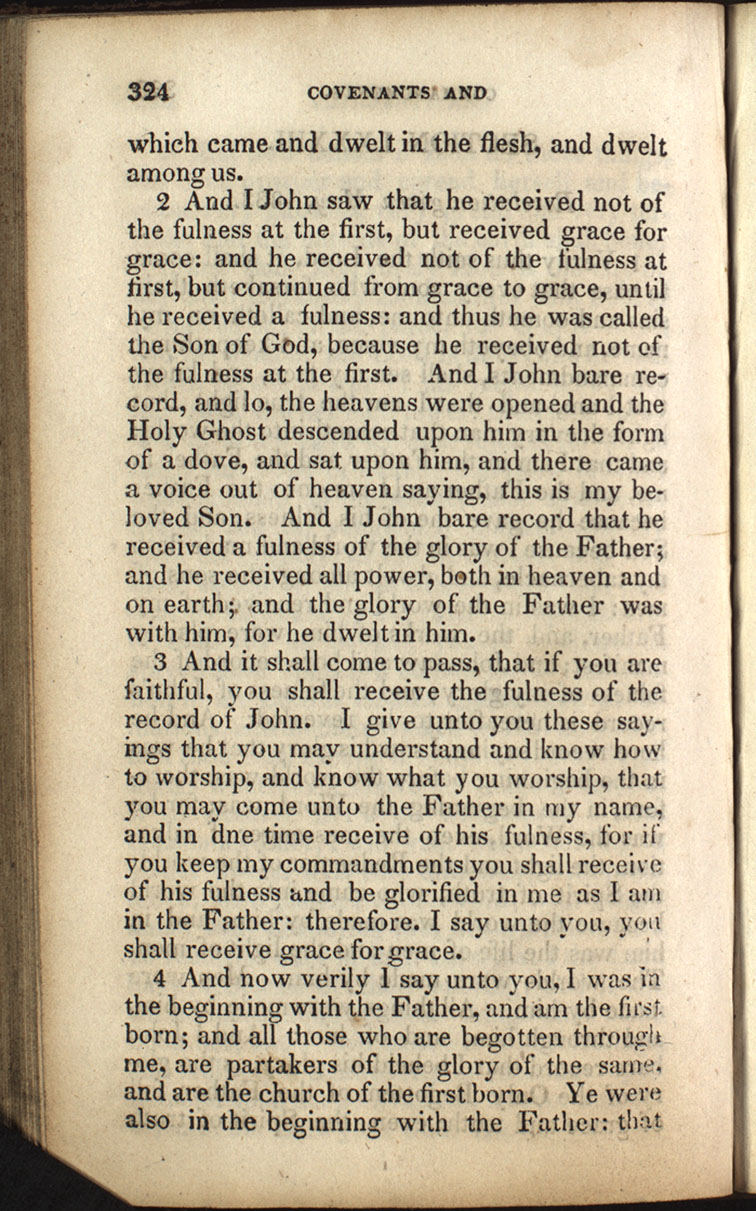 324 COVENANTS AND

which came and dwelt in the flesh, and dwelt among us.

2 And I John saw that he received not of the fulness at the first, but received grace for grace: and he received not of the fulness at first, but continued from grace to grace, until he received a fulness: and thus he was called the Son of God, because he received not of the fulness at the first. And I John bare record, and lo, the heavens were opened and the Holy Ghost descended upon him in the form of a dove, and sat upon him, and there came a voice out of heaven saying, this is my beloved Son. And I John bare record that he received a fulness of the glory of the Father; and he received all power, both in heaven and on earth; and the glory of the Father was with him, for he dwelt in him.

3 And it shall come to pass, that if you are faithful, you shall receive the fulness of the record of John. I give unto you these sayings that you may understand and know how to worship, and know what you worship, that you may come unto the Father in my name, and in dne time receive of his fulness, for if you keep my commandments you shall receive of his fulness and be glorified in me as I am in the Father: therefore. I say unto you, you shall receive grace for grace.

4 And now verily I say unto you, I was in the beginning with the Father, and am the first born; and all those who are begotten through me, are partakers of the glory of the same, and are the church of the first born. Ye were also in the beginning with the Father: that